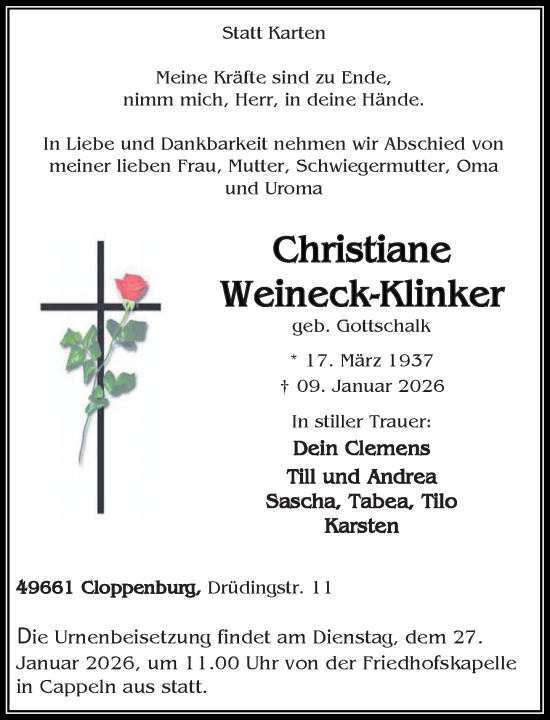 Statt Karten

Meine Kräfte sind zu Ende,
nimm mich, Herr, in deine Hände.

In Liebe und Dankbarkeit nehmen wir Abschied von meiner lieben Frau, Mutter, Schwiegermutter, Oma und Uroma

Christiane
Weineck-Klinker
geb. Gottschalk

* 17. März 1937
† 09. Januar 2026

In stiller Trauer:
Dein Clemens
Till und Andrea
Sascha, Tabea, Tilo
Karsten

49661 Cloppenburg, Drüdingstr. 11

Die Urnenbeisetzung findet am Dienstag, dem 27. Januar 2026, um 11.00 Uhr von der Friedhofskapelle in Cappeln aus statt.